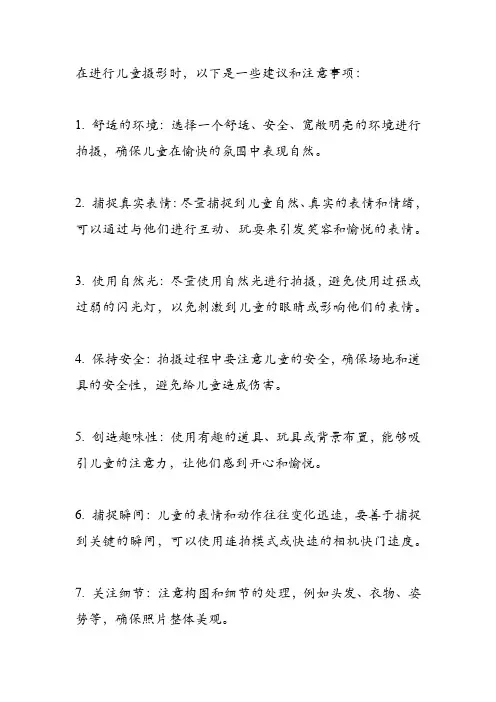 在进行儿童摄影时，以下是一些建议和注意事项：

1. 舒适的环境：选择一个舒适、安全、宽敞明亮的环境进行拍摄，确保儿童在愉快的氛围中表现自然。

2. 捕捉真实表情：尽量捕捉到儿童自然、真实的表情和情绪，可以通过与他们进行互动、玩耍来引发笑容和愉悦的表情。

3. 使用自然光：尽量使用自然光进行拍摄，避免使用过强或过弱的闪光灯，以免刺激到儿童的眼睛或影响他们的表情。

4. 保持安全：拍摄过程中要注意儿童的安全，确保场地和道具的安全性，避免给儿童造成伤害。

5. 创造趣味性：使用有趣的道具、玩具或背景布置，能够吸引儿童的注意力，让他们感到开心和愉悦。

6. 捕捉瞬间：儿童的表情和动作往往变化迅速，要善于捕捉到关键的瞬间，可以使用连拍模式或快速的相机快门速度。

7. 关注细节：注意构图和细节的处理，例如头发、衣物、姿势等，确保照片整体美观。